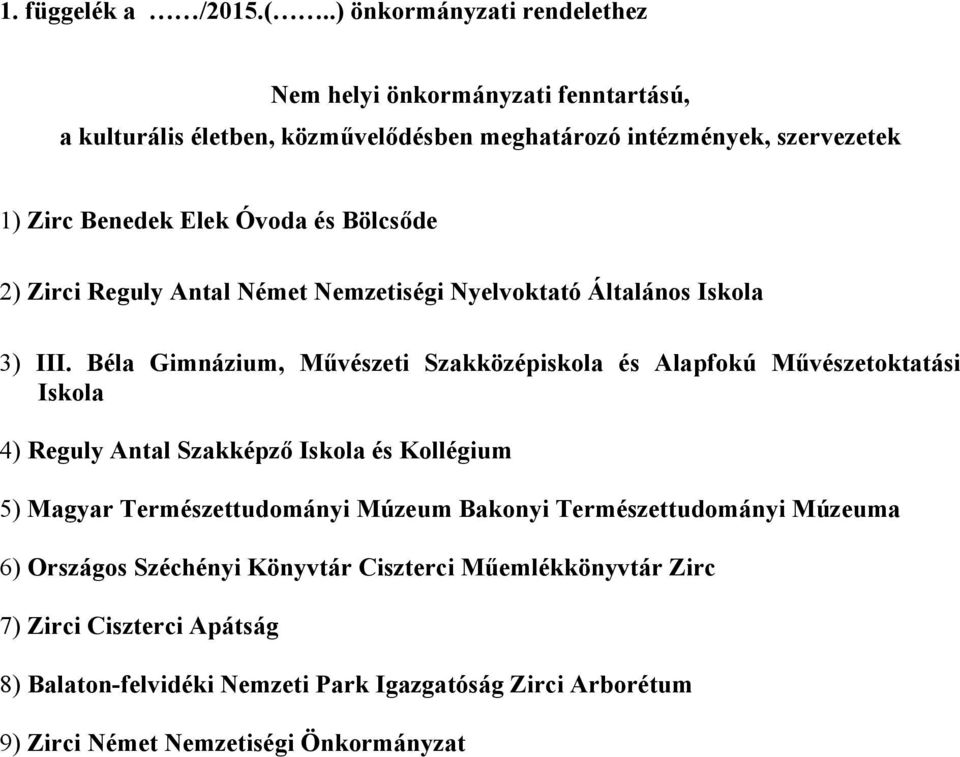 1. függelék a ……/2015.(……..) önkormányzati rendelethez

Nem helyi önkormányzati fenntartású, a kulturális életben, közművelődésben meghatározó intézmények, szervezetek

1) Zirc Benedek Elek Óvoda és Bölcsőde

2) Zirci Reguly Antal Német Nemzetiségi Nyelvoktató Általános Iskola

3) III. Béla Gimnázium, Művészeti Szakközépiskola és Alapfokú Művészetoktatási Iskola

4) Reguly Antal Szakképző Iskola és Kollégium

5) Magyar Természettudományi Múzeum Bakonyi Természettudományi Múzeuma

6) Országos Széchényi Könyvtár Ciszterci Műemlékkönyvtár Zirc

7) Zirci Ciszterci Apátság

8) Balaton-felvidéki Nemzeti Park Igazgatóság Zirci Arborétum

9) Zirci Német Nemzetiségi Önkormányzat